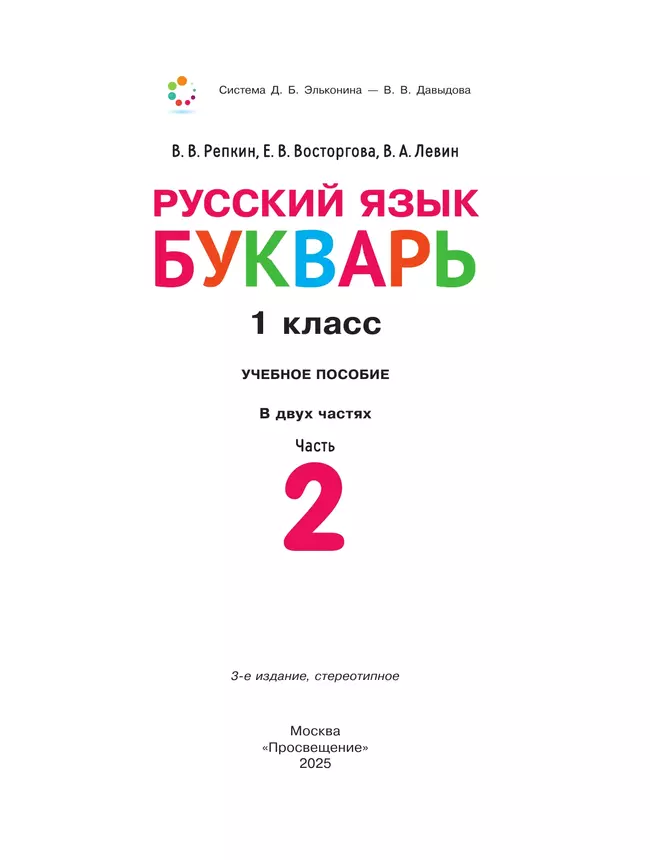 Система Д. Б. Эльконина — В. В. Давыдова

В. В. Репкин, Е. В. Восторгова, В. А. Левин

РУССКИЙ ЯЗЫК
БУКВАРЬ

1 класс

УЧЕБНОЕ ПОСОБИЕ

В двух частях

Часть

2

3-е издание, стереотипное

Москва
«Просвещение»
2025